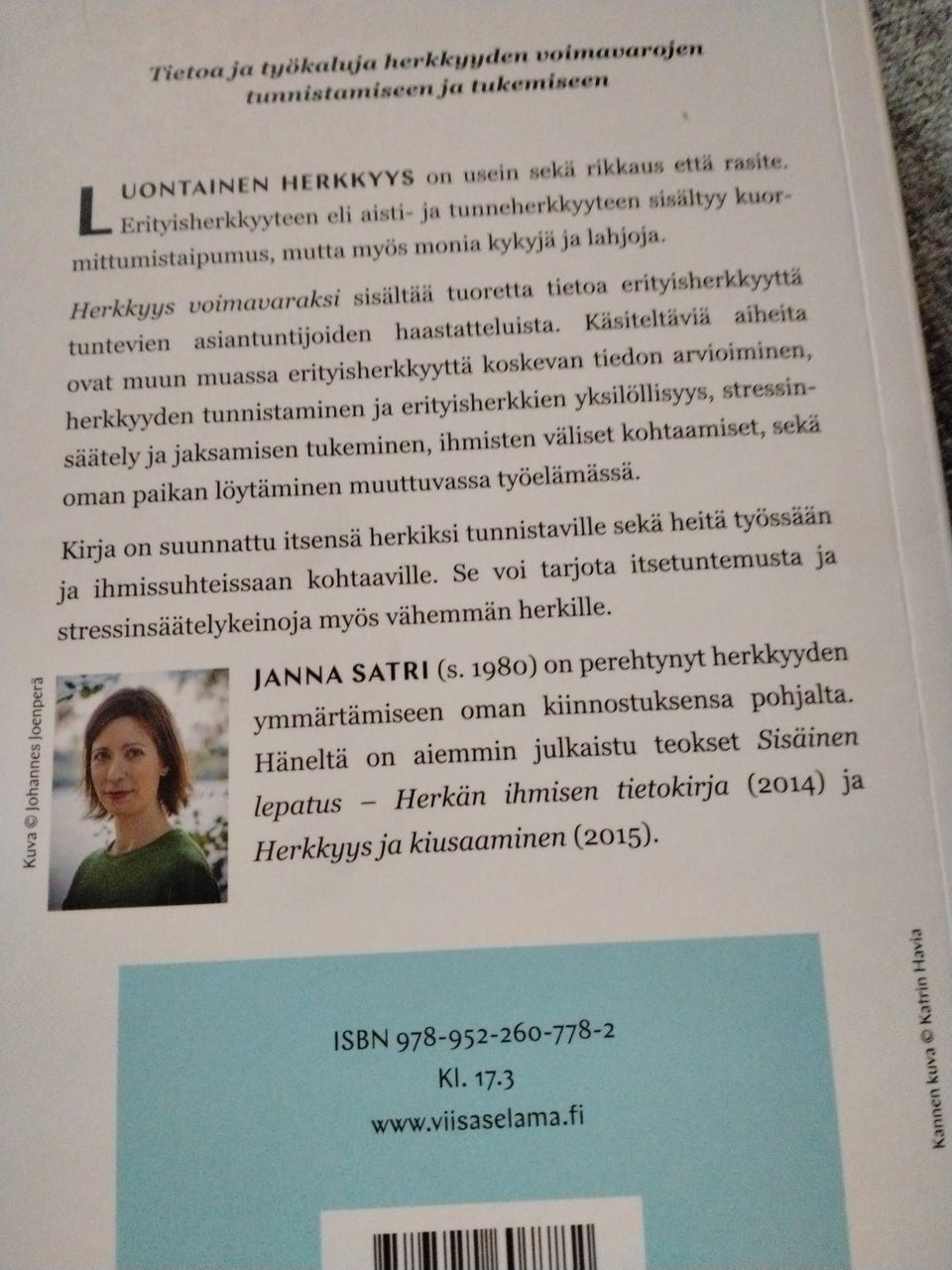 Tietoa ja työkaluja herkkyyden voimavarojen tunnistamiseen ja tukemiseen

LUONTAINEN HERKKYYS on usein sekä rikkaus että rasite. Erityisherkkyyteen eli aisti- ja tunneherkkyyteen sisältyy kuormittumistaipumus, mutta myös monia kykyjä ja lahjoja.

Herkkyys voimavaraksi sisältää tuoretta tietoa erityisherkkyyttä tuntevien asiantuntijoiden haastatteluista. Käsiteltäviä aiheita ovat muun muassa erityisherkkyyttä koskevan tiedon arvioiminen, herkkyyden tunnistaminen ja erityisherkkien yksilöllisyys, stressinsäätely ja jaksamisen tukeminen, ihmisten väliset kohtaamiset, sekä oman paikan löytäminen muuttuvassa työelämässä.

Kirja on suunnattu itsensä herkiksi tunnistaville sekä heitä työssään ja ihmissuhteissaan kohtaaville. Se voi tarjota itsetuntemusta ja stressinsäätelykeinoja myös vähemmän herkille.

Kuva © Johannes Joenperä

JANNA SATRI (s. 1980) on perehtynyt herkkyyden ymmärtämiseen oman kiinnostuksensa pohjalta. Häneltä on aiemmin julkaistu teokset Sisäinen lepatus – Herkän ihmisen tietokirja (2014) ja Herkkyys ja kiusaaminen (2015).

ISBN 978-952-260-778-2
Kl. 17.3
www.viisaselama.fi

Kannen kuva © Katrin Havia